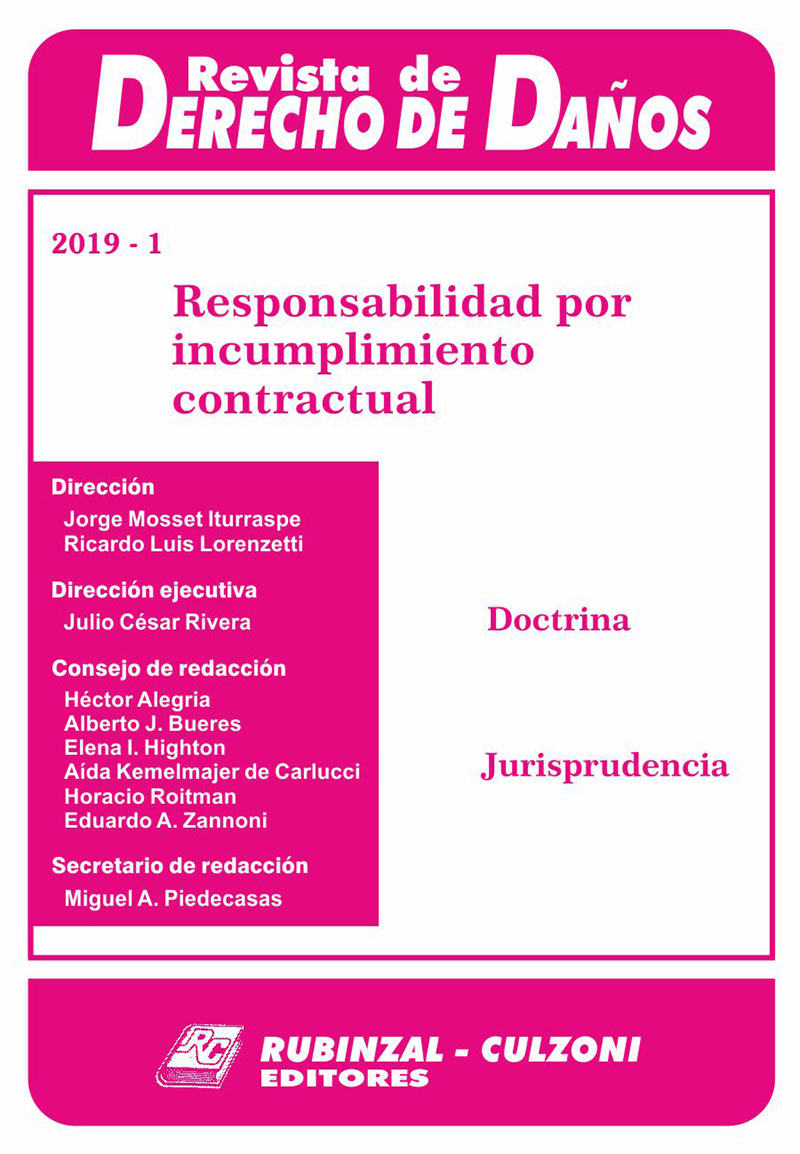 Revista de
DERECHO DE DAÑOS

2019 - 1

Responsabilidad por incumplimiento contractual

Dirección
Jorge Mosset Iturraspe
Ricardo Luis Lorenzetti

Dirección ejecutiva
Julio César Rivera

Consejo de redacción
Héctor Alegria
Alberto J. Bueres
Elena I. Highton
Aída Kemelmajer de Carlucci
Horacio Roitman
Eduardo A. Zannoni

Secretario de redacción
Miguel A. Piedecasas

Doctrina

Jurisprudencia

RC
RUBINZAL - CULZONI
EDITORES